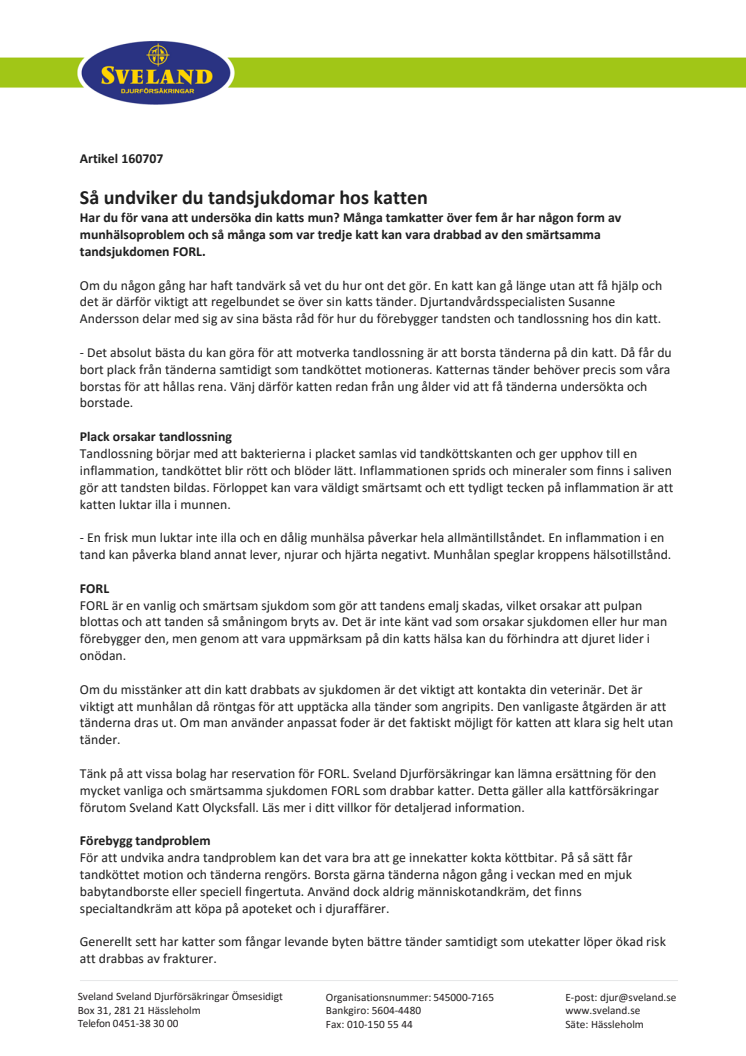 SVELAND
DJURFÖRSÄKRINGAR

Artikel 160707

Så undviker du tandsjukdomar hos katten
Har du för vana att undersöka din katts mun? Många tamkatter över fem år har någon form av munhälsoproblem och så många som var tredje katt kan vara drabbad av den smärtsamma tandsjukdomen FORL.

Om du någon gång har haft tandvärk så vet du hur ont det gör. En katt kan gå länge utan att få hjälp och det är därför viktigt att regelbundet se över sin katts tänder. Djurtandvårdsspecialisten Susanne Andersson delar med sig av sina bästa råd för hur du förebygger tandsten och tandlossning hos din katt.

- Det absolut bästa du kan göra för att motverka tandlossning är att borsta tänderna på din katt. Då får du bort plack från tänderna samtidigt som tandköttet motioneras. Katternas tänder behöver precis som våra borstas för att hållas rena. Vänj därför katten redan från ung ålder vid att få tänderna undersökta och borstade.

Plack orsakar tandlossning
Tandlossning börjar med att bakterierna i placket samlas vid tandköttskanten och ger upphov till en inflammation, tandköttet blir rött och blöder lätt. Inflammationen sprids och mineraler som finns i saliven gör att tandsten bildas. Förloppet kan vara väldigt smärtsamt och ett tydligt tecken på inflammation är att katten luktar illa i munnen.

- En frisk mun luktar inte illa och en dålig munhälsa påverkar hela allmäntillståndet. En inflammation i en tand kan påverka bland annat lever, njurar och hjärta negativt. Munhålan speglar kroppens hälsotillstånd.

FORL
FORL är en vanlig och smärtsam sjukdom som gör att tandens emalj skadas, vilket orsakar att pulpan blottas och att tanden så småningom bryts av. Det är inte känt vad som orsakar sjukdomen eller hur man förebygger den, men genom att vara uppmärksam på din katts hälsa kan du förhindra att djuret lider i onödan.

Om du misstänker att din katt drabbats av sjukdomen är det viktigt att kontakta din veterinär. Det är viktigt att munhålan då röntgas för att upptäcka alla tänder som angripits. Den vanligaste åtgärden är att tänderna dras ut. Om man använder anpassat foder är det faktiskt möjligt för katten att klara sig helt utan tänder.

Tänk på att vissa bolag har reservation för FORL. Sveland Djurförsäkringar kan lämna ersättning för den mycket vanliga och smärtsamma sjukdomen FORL som drabbar katter. Detta gäller alla kattförsäkringar förutom Sveland Katt Olycksfall. Läs mer i ditt villkor för detaljerad information.

Förebygg tandproblem
För att undvika andra tandproblem kan det vara bra att ge innekatter kokta köttbitar. På så sätt får tandköttet motion och tänderna rengörs. Borsta gärna tänderna någon gång i veckan med en mjuk babytandborste eller speciell fingertuta. Använd dock aldrig människotandkräm, det finns specialtandkräm att köpa på apoteket och i djuraffärer.

Generellt sett har katter som fångar levande byten bättre tänder samtidigt som utekatter löper ökad risk att drabbas av frakturer.

Sveland Sveland Djurförsäkringar Ömsesidigt
Box 31, 281 21 Hässleholm
Telefon 0451-38 30 00

Organisationsnummer: 545000-7165
Bankgiro: 5604-4480
Fax: 010-150 55 44

E-post: djur@sveland.se
www.sveland.se
Säte: Hässleholm